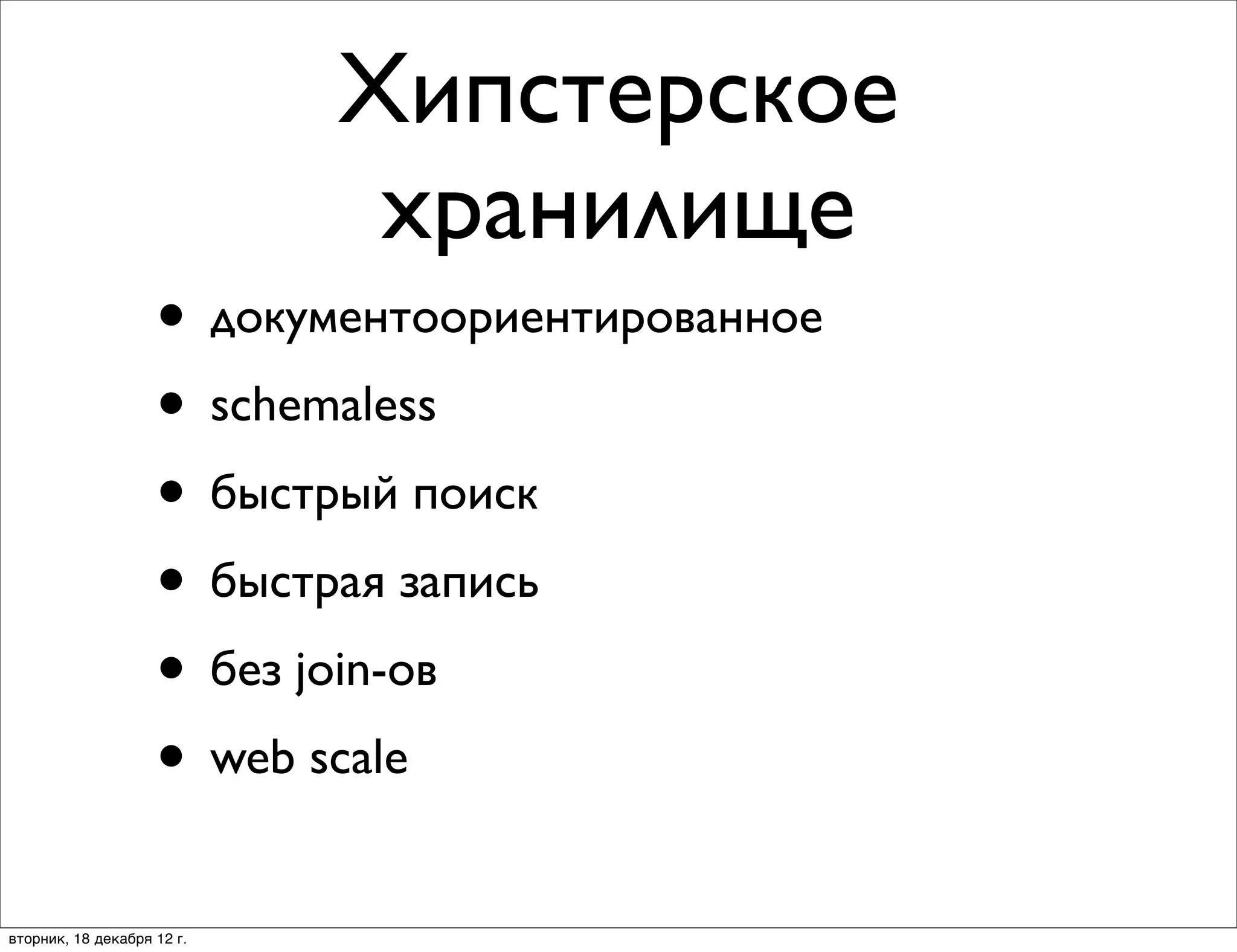 Хипстерское хранилище

• документоориентированное
• schemaless
• быстрый поиск
• быстрая запись
• без join-ов
• web scale

вторник, 18 декабря 12 г.